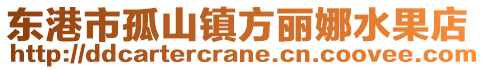 东港市孤山镇方丽娜水果店
http://ddcartercrane.cn.coovee.com